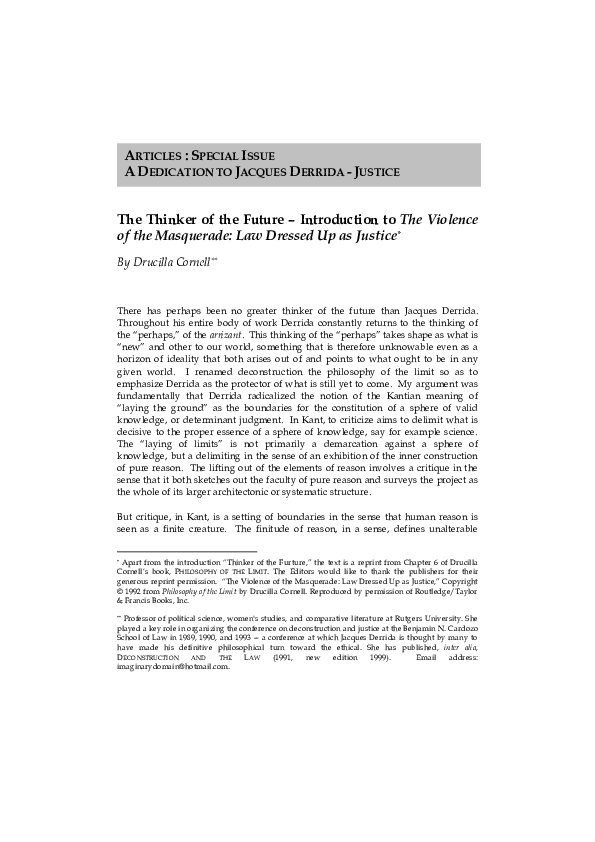 ARTICLES : SPECIAL ISSUE
A DEDICATION TO JACQUES DERRIDA - JUSTICE

The Thinker of the Future – Introduction to The Violence of the Masquerade: Law Dressed Up as Justice*

By Drucilla Cornell**

There has perhaps been no greater thinker of the future than Jacques Derrida. Throughout his entire body of work Derrida constantly returns to the thinking of the "perhaps," of the arrivant. This thinking of the "perhaps" takes shape as what is "new" and other to our world, something that is therefore unknowable even as a horizon of ideality that both arises out of and points to what ought to be in any given world. I renamed deconstruction the philosophy of the limit so as to emphasize Derrida as the protector of what is still yet to come. My argument was fundamentally that Derrida radicalized the notion of the Kantian meaning of "laying the ground" as the boundaries for the constitution of a sphere of valid knowledge, or determinant judgment. In Kant, to criticize aims to delimit what is decisive to the proper essence of a sphere of knowledge, say for example science. The "laying of limits" is not primarily a demarcation against a sphere of knowledge, but a delimiting in the sense of an exhibition of the inner construction of pure reason. The lifting out of the elements of reason involves a critique in the sense that it both sketches out the faculty of pure reason and surveys the project as the whole of its larger architectonic or systematic structure.

But critique, in Kant, is a setting of boundaries in the sense that human reason is seen as a finite creature. The finitude of reason, in a sense, defines unalterable

* Apart from the introduction "Thinker of the Furture," the text is a reprint from Chapter 6 of Drucilla Cornell's book, PHILOSOPHY OF THE LIMIT. The Editors would like to thank the publishers for their generous reprint permission. "The Violence of the Masquerade: Law Dressed Up as Justice," Copyright © 1992 from Philosophy of the Limit by Drucilla Cornell. Reproduced by permission of Routledge/Taylor & Francis Books, Inc.

** Professor of political science, women's studies, and comparative literature at Rutgers University. She played a key role in organizing the conference on deconstruction and justice at the Benjamin N. Cardozo School of Law in 1989, 1990, and 1993 – a conference at which Jacques Derrida is thought by many to have made his definitive philosophical turn toward the ethical. She has published, inter alia, DECONSTRUCTION AND THE LAW (1991, new edition 1999). Email address: imaginarydomain@hotmail.com.